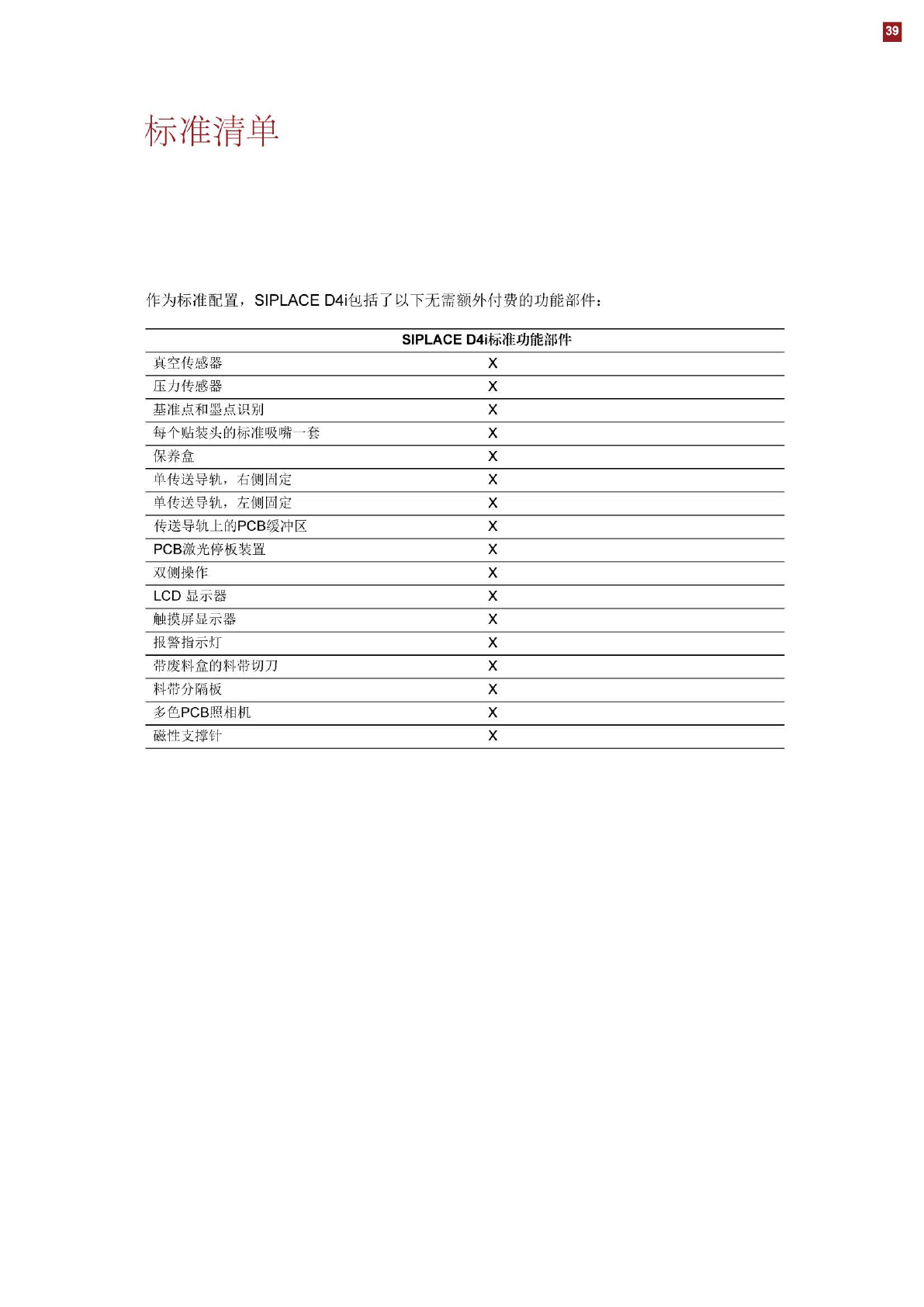 39

标准清单

作为标准配置，SIPLACE D4i包括了以下无需额外付费的功能部件：

|  | SIPLACE D4i标准功能部件 |
|---|---|
| 真空传感器 | X |
| 压力传感器 | X |
| 基准点和墨点识别 | X |
| 每个贴装头的标准吸嘴一套 | X |
| 保养盒 | X |
| 单传送导轨，右侧固定 | X |
| 单传送导轨，左侧固定 | X |
| 传送导轨上的PCB缓冲区 | X |
| PCB激光停板装置 | X |
| 双侧操作 | X |
| LCD 显示器 | X |
| 触摸屏显示器 | X |
| 报警指示灯 | X |
| 带废料盒的料带切刀 | X |
| 料带分隔板 | X |
| 多色PCB照相机 | X |
| 磁性支撑针 | X |